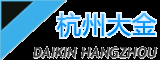 杭州大金
DAIKIN HANGZHOU